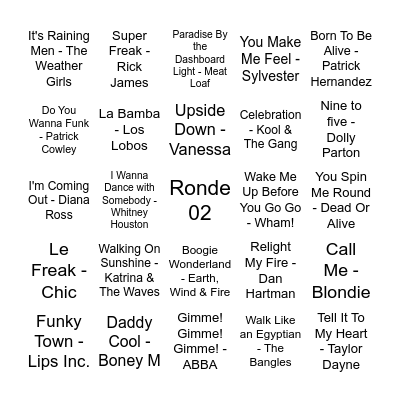 | It's Raining Men - The Weather Girls | Super Freak - Rick James | Paradise By the Dashboard Light - Meat Loaf | You Make Me Feel - Sylvester | Born To Be Alive - Patrick Hernandez |
|---|---|---|---|---|
| Do You Wanna Funk - Patrick Cowley | La Bamba - Los Lobos | Upside Down - Vanessa | Celebration - Kool & The Gang | Nine to five - Dolly Parton |
| I'm Coming Out - Diana Ross | I Wanna Dance with Somebody - Whitney Houston | Ronde 02 | Wake Me Up Before You Go Go - Wham! | You Spin Me Round - Dead Or Alive |
| Le Freak - Chic | Walking On Sunshine - Katrina & The Waves | Boogie Wonderland - Earth, Wind & Fire | Relight My Fire - Dan Hartman | Call Me - Blondie |
| Funky Town - Lips Inc. | Daddy Cool - Boney M | Gimme! Gimme! Gimme! - ABBA | Walk Like an Egyptian - The Bangles | Tell It To My Heart - Taylor Dayne |